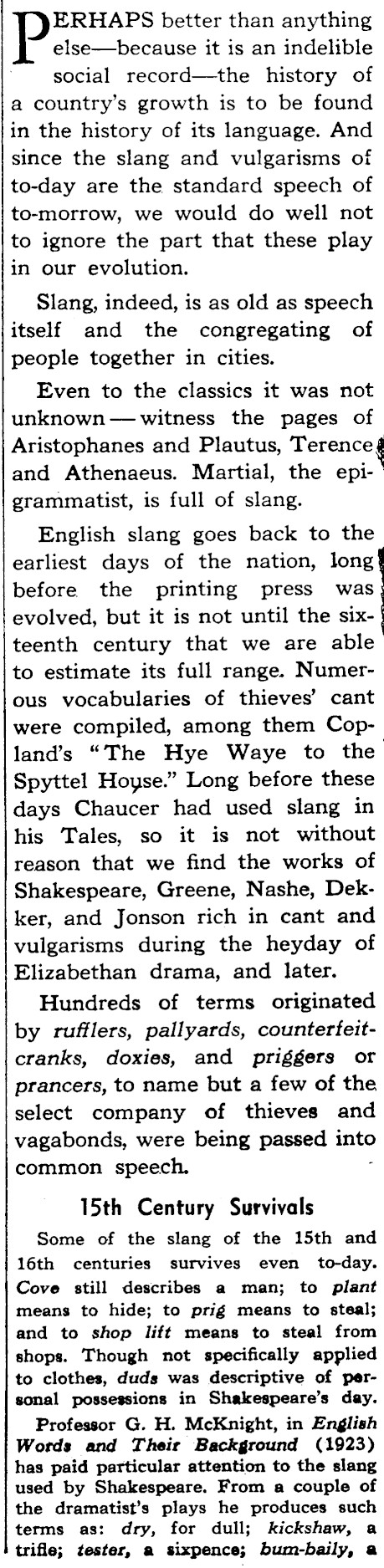 PERHAPS better than anything else—because it is an indelible social record—the history of a country's growth is to be found in the history of its language. And since the slang and vulgarisms of to-day are the standard speech of to-morrow, we would do well not to ignore the part that these play in our evolution.

Slang, indeed, is as old as speech itself and the congregating of people together in cities.

Even to the classics it was not unknown — witness the pages of Aristophanes and Plautus, Terence and Athenaeus. Martial, the epigrammatist, is full of slang.

English slang goes back to the earliest days of the nation, long before the printing press was evolved, but it is not until the sixteenth century that we are able to estimate its full range. Numerous vocabularies of thieves' cant were compiled, among them Copland's "The Hye Waye to the Spyttel House." Long before these days Chaucer had used slang in his Tales, so it is not without reason that we find the works of Shakespeare, Greene, Nashe, Dekker, and Jonson rich in cant and vulgarisms during the heyday of Elizabethan drama, and later.

Hundreds of terms originated by rufflers, pallyards, counterfeit-cranks, doxies, and priggers or prancers, to name but a few of the select company of thieves and vagabonds, were being passed into common speech.

15th Century Survivals

Some of the slang of the 15th and 16th centuries survives even to-day. Cove still describes a man; to plant means to hide; to prig means to steal; and to shop lift means to steal from shops. Though not specifically applied to clothes, duds was descriptive of personal possessions in Shakespeare's day.

Professor G. H. McKnight, in English Words and Their Background (1923) has paid particular attention to the slang used by Shakespeare. From a couple of the dramatist's plays he produces such terms as: dry, for dull; kickshaw, a trifle; tester, a sixpence; bum-baily, a